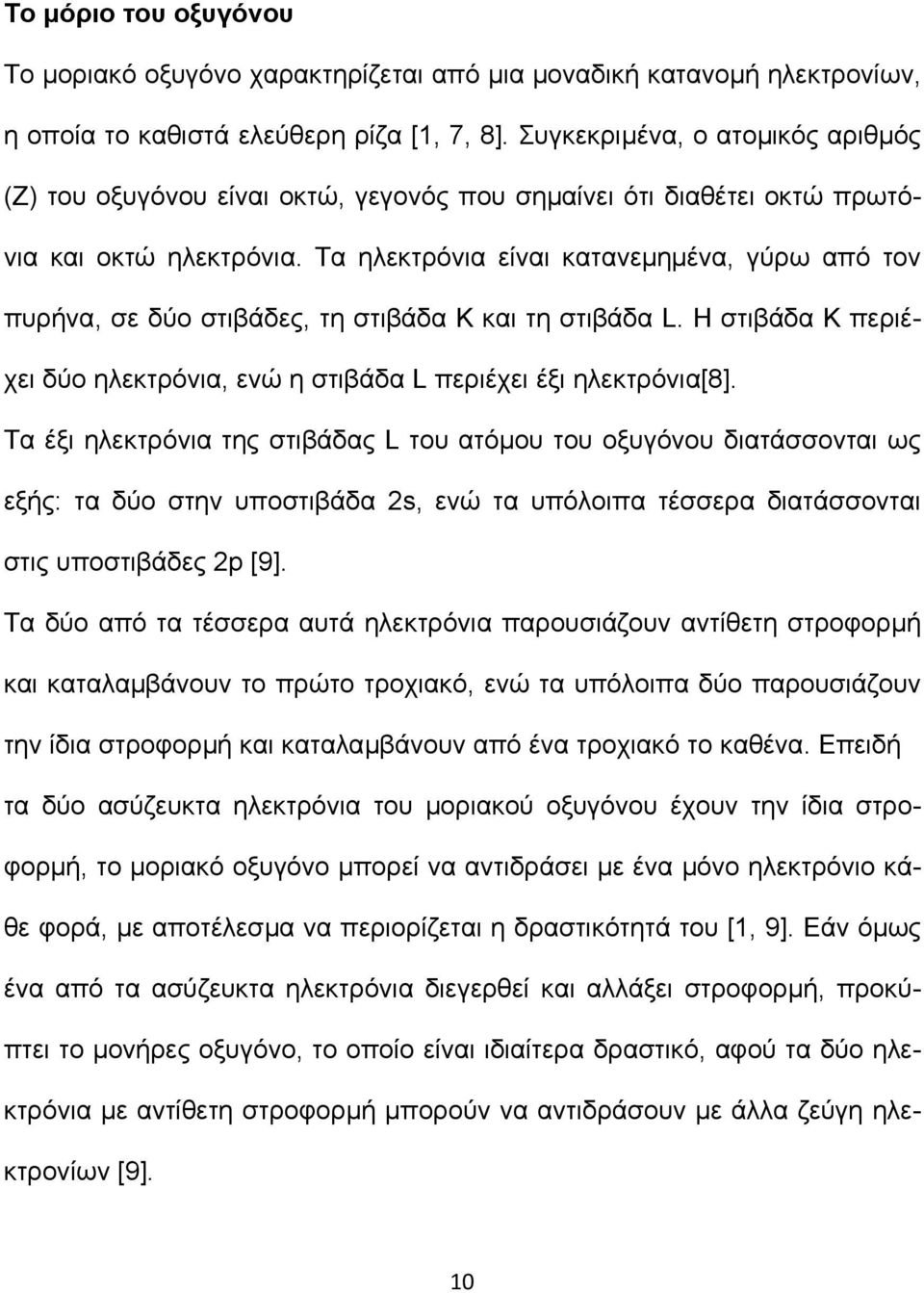 Το μόριο του οξυγόνου

Το μοριακό οξυγόνο χαρακτηρίζεται από μια μοναδική κατανομή ηλεκτρονίων, η οποία το καθιστά ελεύθερη ρίζα [1, 7, 8]. Συγκεκριμένα, ο ατομικός αριθμός (Z) του οξυγόνου είναι οκτώ, γεγονός που σημαίνει ότι διαθέτει οκτώ πρωτόνια και οκτώ ηλεκτρόνια. Τα ηλεκτρόνια είναι κατανεμημένα, γύρω από τον πυρήνα, σε δύο στιβάδες, τη στιβάδα K και τη στιβάδα L. Η στιβάδα K περιέχει δύο ηλεκτρόνια, ενώ η στιβάδα L περιέχει έξι ηλεκτρόνια[8].

Τα έξι ηλεκτρόνια της στιβάδας L του ατόμου του οξυγόνου διατάσσονται ως εξής: τα δύο στην υποστιβάδα 2s, ενώ τα υπόλοιπα τέσσερα διατάσσονται στις υποστιβάδες 2p [9].

Τα δύο από τα τέσσερα αυτά ηλεκτρόνια παρουσιάζουν αντίθετη στροφορμή και καταλαμβάνουν το πρώτο τροχιακό, ενώ τα υπόλοιπα δύο παρουσιάζουν την ίδια στροφορμή και καταλαμβάνουν από ένα τροχιακό το καθένα. Επειδή τα δύο ασύζευκτα ηλεκτρόνια του μοριακού οξυγόνου έχουν την ίδια στροφορμή, το μοριακό οξυγόνο μπορεί να αντιδράσει με ένα μόνο ηλεκτρόνιο κάθε φορά, με αποτέλεσμα να περιορίζεται η δραστικότητά του [1, 9]. Εάν όμως ένα από τα ασύζευκτα ηλεκτρόνια διεγερθεί και αλλάξει στροφορμή, προκύπτει το μονήρες οξυγόνο, το οποίο είναι ιδιαίτερα δραστικό, αφού τα δύο ηλεκτρόνια με αντίθετη στροφορμή μπορούν να αντιδράσουν με άλλα ζεύγη ηλεκτρονίων [9].

10